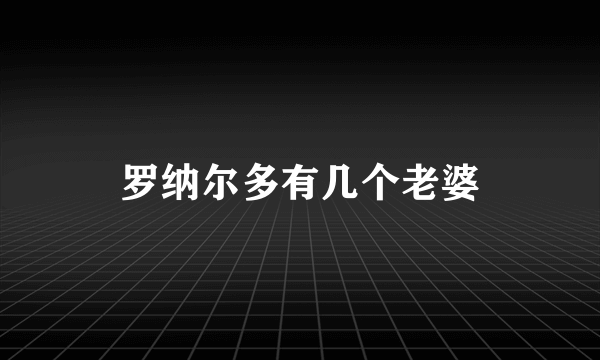 罗纳尔多有几个老婆